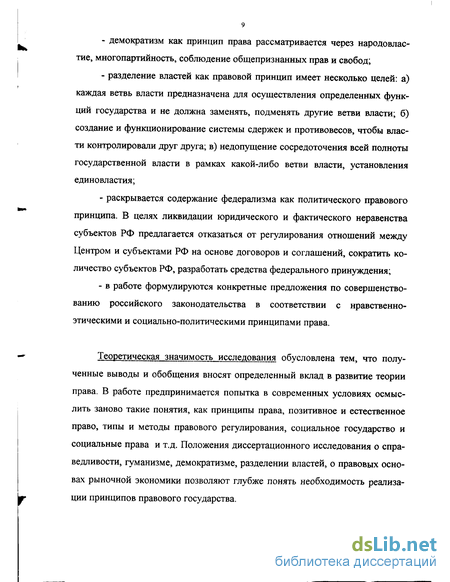 9

- демократизм как принцип права рассматривается через народовластие, многопартийность, соблюдение общепризнанных прав и свобод;

- разделение властей как правовой принцип имеет несколько целей: а) каждая ветвь власти предназначена для осуществления определенных функций государства и не должна заменять, подменять другие ветви власти; б) создание и функционирование системы сдержек и противовесов, чтобы власти контролировали друг друга; в) недопущение сосредоточения всей полноты государственной власти в рамках какой-либо ветви власти, установления единовластия;

- раскрывается содержание федерализма как политического правового принципа. В целях ликвидации юридического и фактического неравенства субъектов РФ предлагается отказаться от регулирования отношений между Центром и субъектами РФ на основе договоров и соглашений, сократить количество субъектов РФ, разработать средства федерального принуждения;

- в работе формулируются конкретные предложения по совершенствованию российского законодательства в соответствии с нравственно-этическими и социально-политическими принципами права.

Теоретическая значимость исследования обусловлена тем, что полученные выводы и обобщения вносят определенный вклад в развитие теории права. В работе предпринимается попытка в современных условиях осмыслить заново такие понятия, как принципы права, позитивное и естественное право, типы и методы правового регулирования, социальное государство и социальные права и т.д. Положения диссертационного исследования о справедливости, гуманизме, демократизме, разделении властей, о правовых основах рыночной экономики позволяют глубже понять необходимость реализации принципов правового государства.

dsLib.net
библиотека диссертаций